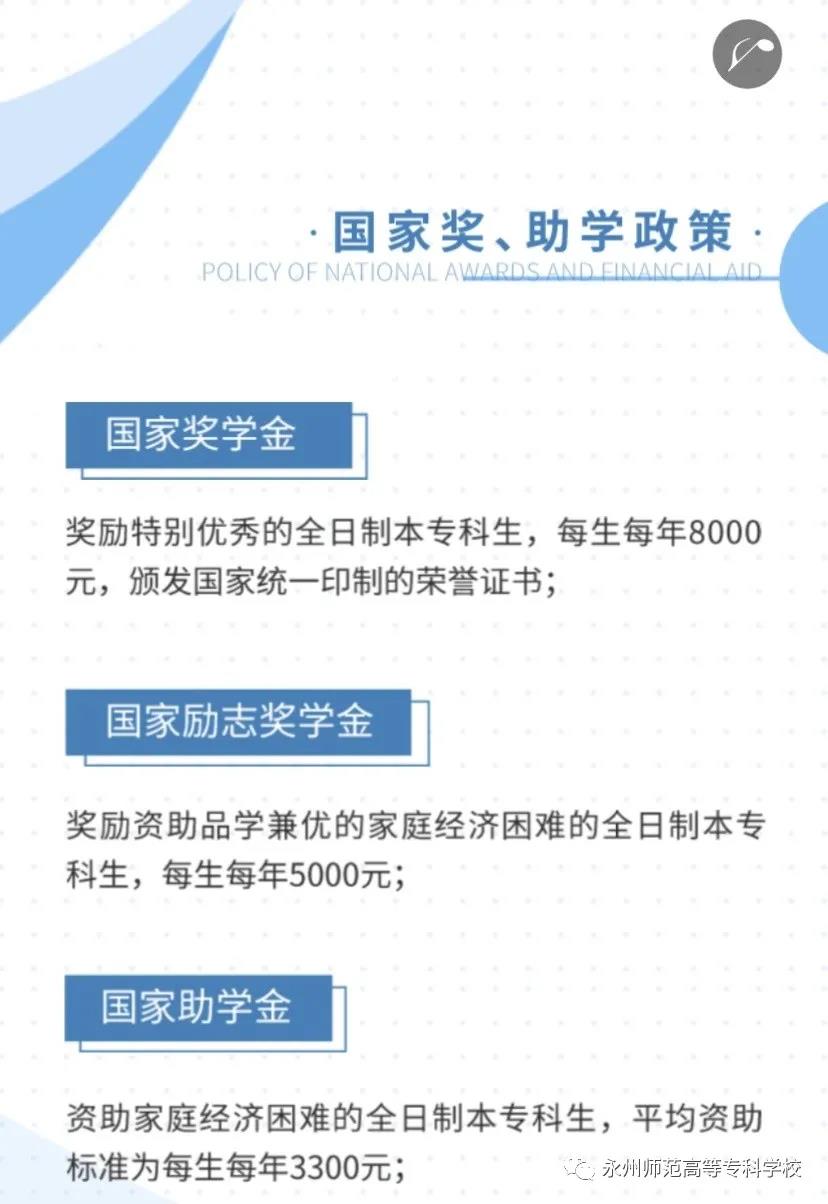 · 国家奖、助学政策 ·
POLICY OF NATIONAL AWARDS AND FINANCIAL AID

国家奖学金

奖励特别优秀的全日制本专科生，每生每年8000元，颁发国家统一印制的荣誉证书；

国家励志奖学金

奖励资助品学兼优的家庭经济困难的全日制本专科生，每生每年5000元；

国家助学金

资助家庭经济困难的全日制本专科生，平均资助标准为每生每年3300元；

永州师范高等专科学校